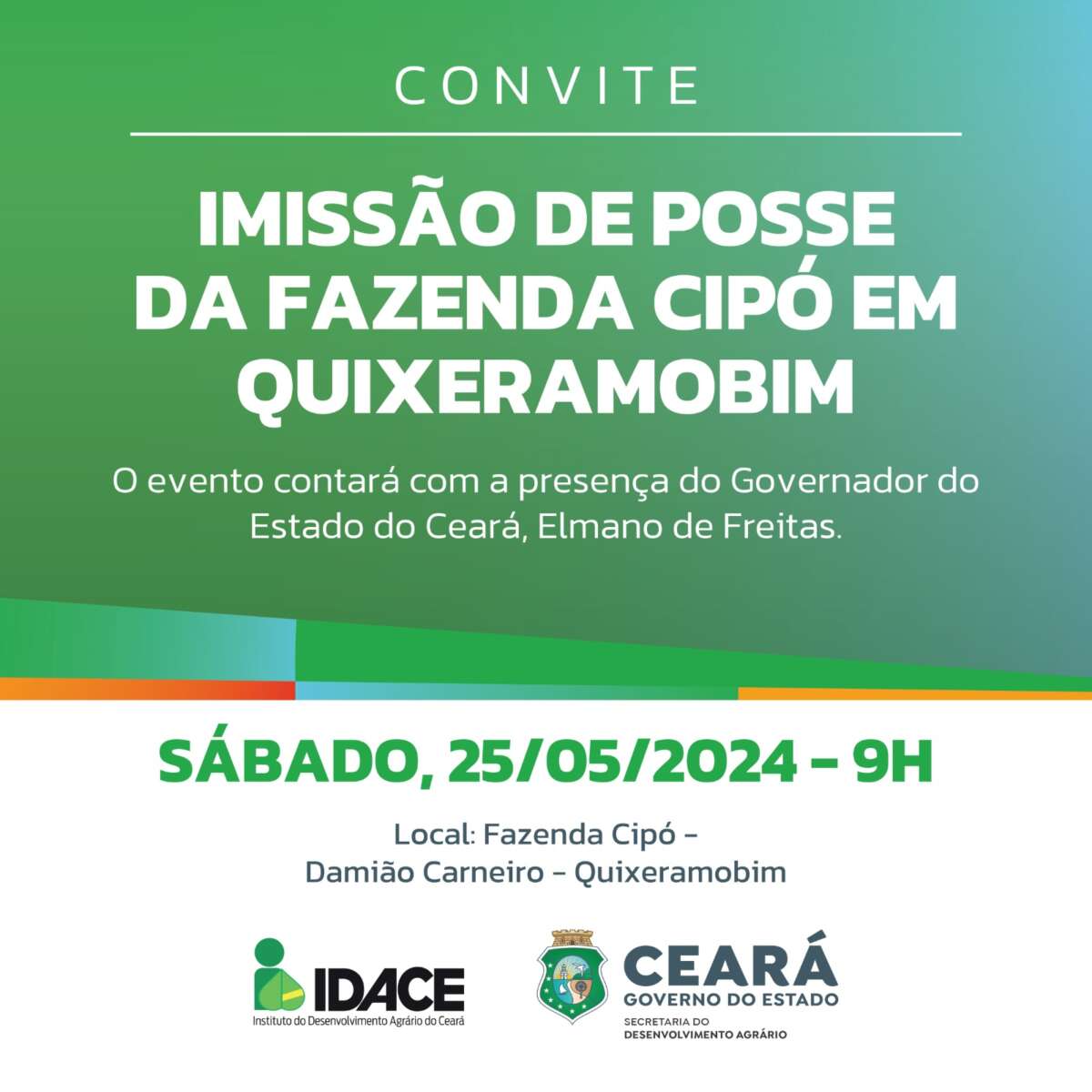 CONVITE

IMISSÃO DE POSSE DA FAZENDA CIPÓ EM QUIXERAMOBIM

O evento contará com a presença do Governador do Estado do Ceará, Elmano de Freitas.

SÁBADO, 25/05/2024 - 9H

Local: Fazenda Cipó - Damião Carneiro - Quixeramobim

IDACE
Instituto do Desenvolvimento Agrário do Ceará

CEARÁ
GOVERNO DO ESTADO
SECRETARIA DO DESENVOLVIMENTO AGRÁRIO